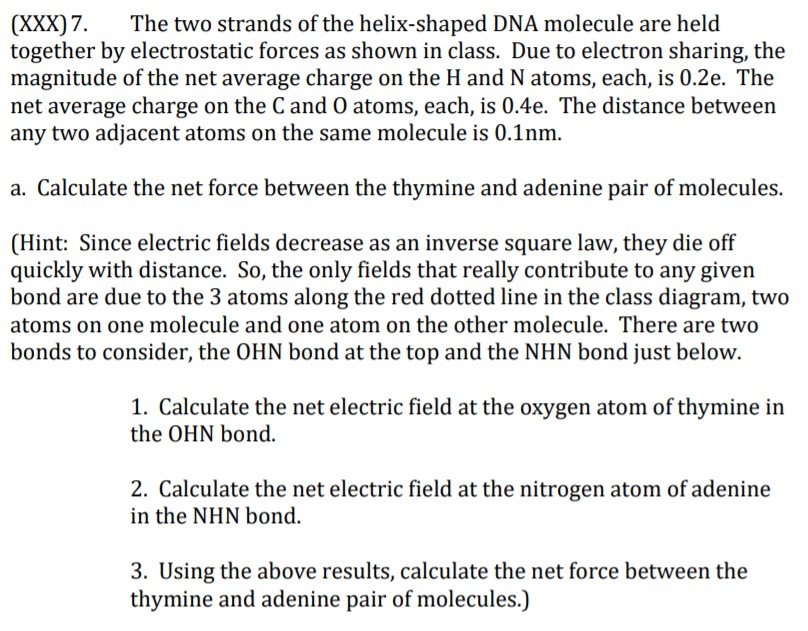 (XXX) 7. The two strands of the helix-shaped DNA molecule are held together by electrostatic forces as shown in class. Due to electron sharing, the magnitude of the net average charge on the H and N atoms, each, is 0.2e. The net average charge on the C and O atoms, each, is 0.4e. The distance between any two adjacent atoms on the same molecule is 0.1nm.

a. Calculate the net force between the thymine and adenine pair of molecules.

(Hint: Since electric fields decrease as an inverse square law, they die off quickly with distance. So, the only fields that really contribute to any given bond are due to the 3 atoms along the red dotted line in the class diagram, two atoms on one molecule and one atom on the other molecule. There are two bonds to consider, the OHN bond at the top and the NHN bond just below.

1. Calculate the net electric field at the oxygen atom of thymine in the OHN bond.

2. Calculate the net electric field at the nitrogen atom of adenine in the NHN bond.

3. Using the above results, calculate the net force between the thymine and adenine pair of molecules.)